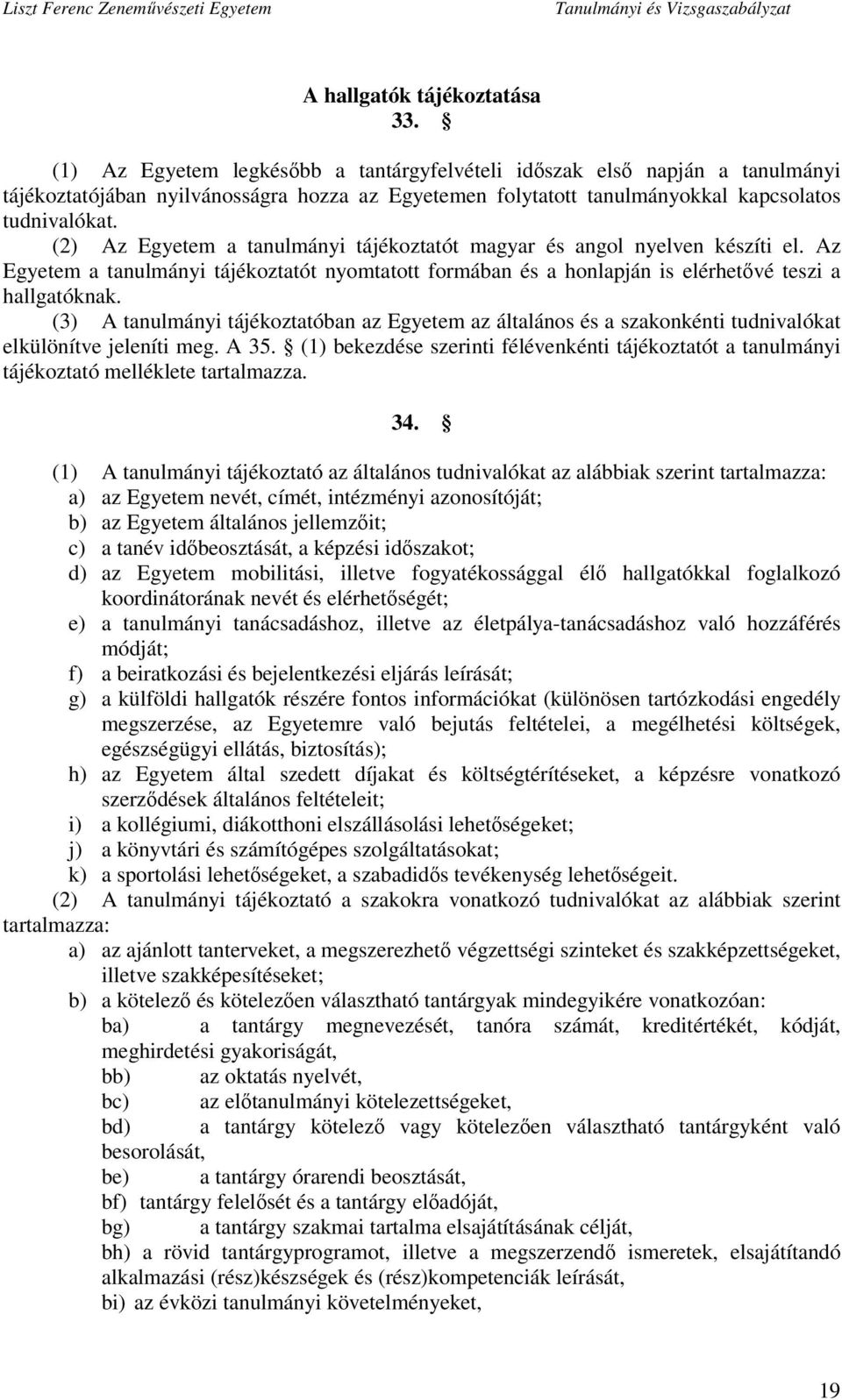 Liszt Ferenc Zeneművészeti Egyetem Tanulmányi és Vizsgaszabályzat

A hallgatók tájékoztatása
33. §

(1) Az Egyetem legkésőbb a tantárgyfelvételi időszak első napján a tanulmányi tájékoztatójában nyilvánosságra hozza az Egyetemen folytatott tanulmányokkal kapcsolatos tudnivalókat.
(2) Az Egyetem a tanulmányi tájékoztatót magyar és angol nyelven készíti el. Az Egyetem a tanulmányi tájékoztatót nyomtatott formában és a honlapján is elérhetővé teszi a hallgatóknak.
(3) A tanulmányi tájékoztatóban az Egyetem az általános és a szakonkénti tudnivalókat elkülönítve jeleníti meg. A 35. § (1) bekezdése szerinti félévenkénti tájékoztatót a tanulmányi tájékoztató melléklete tartalmazza.

34. §

(1) A tanulmányi tájékoztató az általános tudnivalókat az alábbiak szerint tartalmazza:
a) az Egyetem nevét, címét, intézményi azonosítóját;
b) az Egyetem általános jellemzőit;
c) a tanév időbeosztását, a képzési időszakot;
d) az Egyetem mobilitási, illetve fogyatékossággal élő hallgatókkal foglalkozó koordinátorának nevét és elérhetőségét;
e) a tanulmányi tanácsadáshoz, illetve az életpálya-tanácsadáshoz való hozzáférés módját;
f) a beiratkozási és bejelentkezési eljárás leírását;
g) a külföldi hallgatók részére fontos információkat (különösen tartózkodási engedély megszerzése, az Egyetemre való bejutás feltételei, a megélhetési költségek, egészségügyi ellátás, biztosítás);
h) az Egyetem által szedett díjakat és költségtérítéseket, a képzésre vonatkozó szerződések általános feltételeit;
i) a kollégiumi, diákotthoni elszállásolási lehetőségeket;
j) a könyvtári és számítógépes szolgáltatásokat;
k) a sportolási lehetőségeket, a szabadidős tevékenység lehetőségeit.
(2) A tanulmányi tájékoztató a szakokra vonatkozó tudnivalókat az alábbiak szerint tartalmazza:
a) az ajánlott tanterveket, a megszerezhető végzettségi szinteket és szakképzettségeket, illetve szakképesítéseket;
b) a kötelező és kötelezően választható tantárgyak mindegyikére vonatkozóan:
ba) a tantárgy megnevezését, tanóra számát, kreditértékét, kódját, meghirdetési gyakoriságát,
bb) az oktatás nyelvét,
bc) az előtanulmányi kötelezettségeket,
bd) a tantárgy kötelező vagy kötelezően választható tantárgyként való besorolását,
be) a tantárgy órarendi beosztását,
bf) tantárgy felelősét és a tantárgy előadóját,
bg) a tantárgy szakmai tartalma elsajátításának célját,
bh) a rövid tantárgyprogramot, illetve a megszerzendő ismeretek, elsajátítandó alkalmazási (rész)készségek és (rész)kompetenciák leírását,
bi) az évközi tanulmányi követelményeket,

19